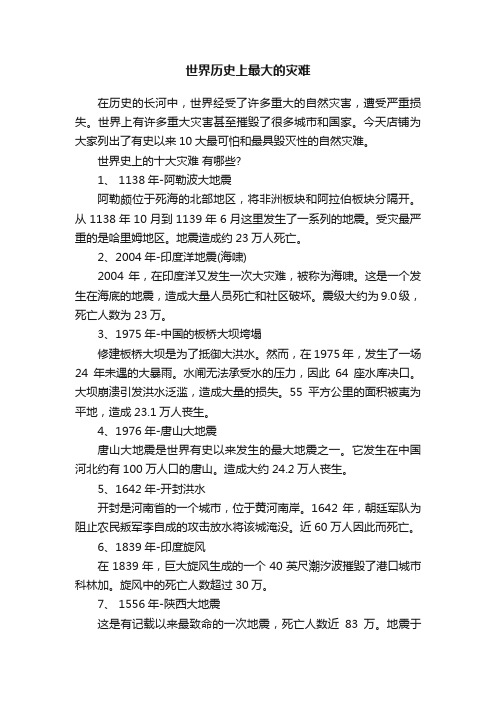 世界历史上最大的灾难

在历史的长河中，世界经受了许多重大的自然灾害，遭受严重损失。世界上有许多重大灾害甚至摧毁了很多城市和国家。今天店铺为大家列出了有史以来 10 大最可怕和最具毁灭性的自然灾难。

世界史上的十大灾难 有哪些?

1、 1138 年-阿勒波大地震

阿勒颇位于死海的北部地区，将非洲板块和阿拉伯板块分隔开。从 1138 年 10 月到 1139 年 6 月这里发生了一系列的地震。受灾最严重的是哈里姆地区。地震造成约 23 万人死亡。

2、2004 年-印度洋地震(海啸)

2004 年，在印度洋又发生一次大灾难，被称为海啸。这是一个发生在海底的地震，造成大量人员死亡和社区破坏。震级大约为 9.0 级，死亡人数为 23 万。

3、1975 年-中国的板桥大坝垮塌

修建板桥大坝是为了抵御大洪水。然而，在 1975 年，发生了一场 24 年未遇的大暴雨。水闸无法承受水的压力，因此 64 座水库决口。大坝崩溃引发洪水泛滥，造成大量的损失。55 平方公里的面积被夷为平地，造成 23.1 万人丧生。

4、1976 年-唐山大地震

唐山大地震是世界有史以来发生的最大地震之一。它发生在中国河北约有 100 万人口的唐山。造成大约 24.2 万人丧生。

5、1642 年-开封洪水

开封是河南省的一个城市，位于黄河南岸。1642 年，朝廷军队为阻止农民叛军李自成的攻击放水将该城淹没。近 60 万人因此而死亡。

6、1839 年-印度旋风

在 1839 年，巨大旋风生成的一个 40 英尺潮汐波摧毁了港口城市科林加。旋风中的死亡人数超过 30 万。

7、 1556 年-陕西大地震

这是有记载以来最致命的一次地震，死亡人数近 83 万。地震于